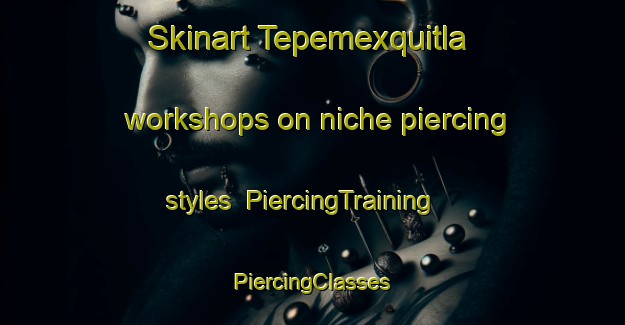 Skinart Tepemexquitla workshops on niche piercing styles  PiercingTraining PiercingClasses